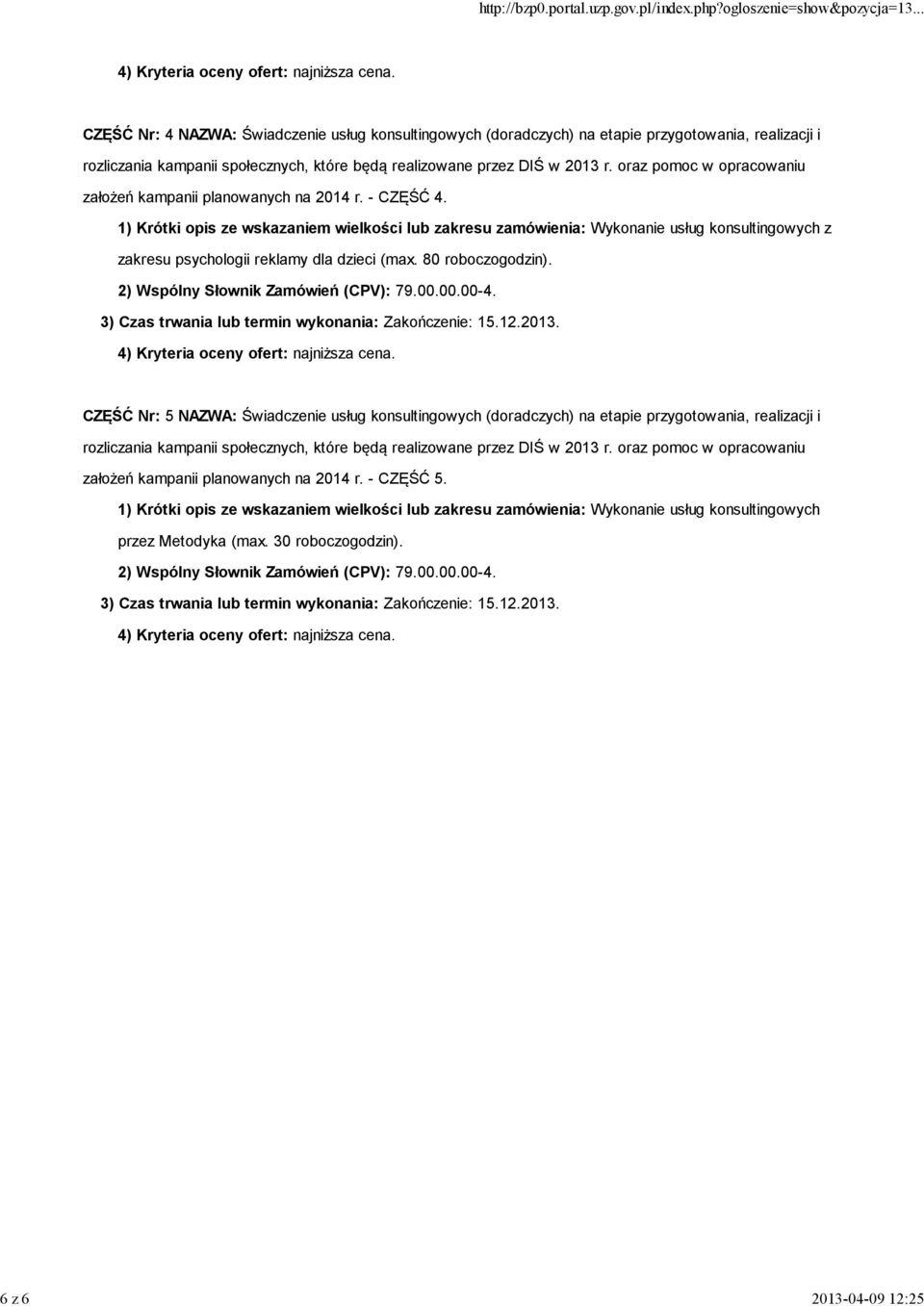 http://bzp0.portal.uzp.gov.pl/index.php?ogloszenie=show&pozycja=13...

4) Kryteria oceny ofert: najniższa cena.

CZĘŚĆ Nr: 4 NAZWA: Świadczenie usług konsultingowych (doradczych) na etapie przygotowania, realizacji i rozliczania kampanii społecznych, które będą realizowane przez DIŚ w 2013 r. oraz pomoc w opracowaniu założeń kampanii planowanych na 2014 r. - CZĘŚĆ 4.

1) Krótki opis ze wskazaniem wielkości lub zakresu zamówienia: Wykonanie usług konsultingowych z zakresu psychologii reklamy dla dzieci (max. 80 roboczogodzin).

2) Wspólny Słownik Zamówień (CPV): 79.00.00.00-4.

3) Czas trwania lub termin wykonania: Zakończenie: 15.12.2013.

4) Kryteria oceny ofert: najniższa cena.

CZĘŚĆ Nr: 5 NAZWA: Świadczenie usług konsultingowych (doradczych) na etapie przygotowania, realizacji i rozliczania kampanii społecznych, które będą realizowane przez DIŚ w 2013 r. oraz pomoc w opracowaniu założeń kampanii planowanych na 2014 r. - CZĘŚĆ 5.

1) Krótki opis ze wskazaniem wielkości lub zakresu zamówienia: Wykonanie usług konsultingowych przez Metodyka (max. 30 roboczogodzin).

2) Wspólny Słownik Zamówień (CPV): 79.00.00.00-4.

3) Czas trwania lub termin wykonania: Zakończenie: 15.12.2013.

4) Kryteria oceny ofert: najniższa cena.

6 z 6

2013-04-09 12:25